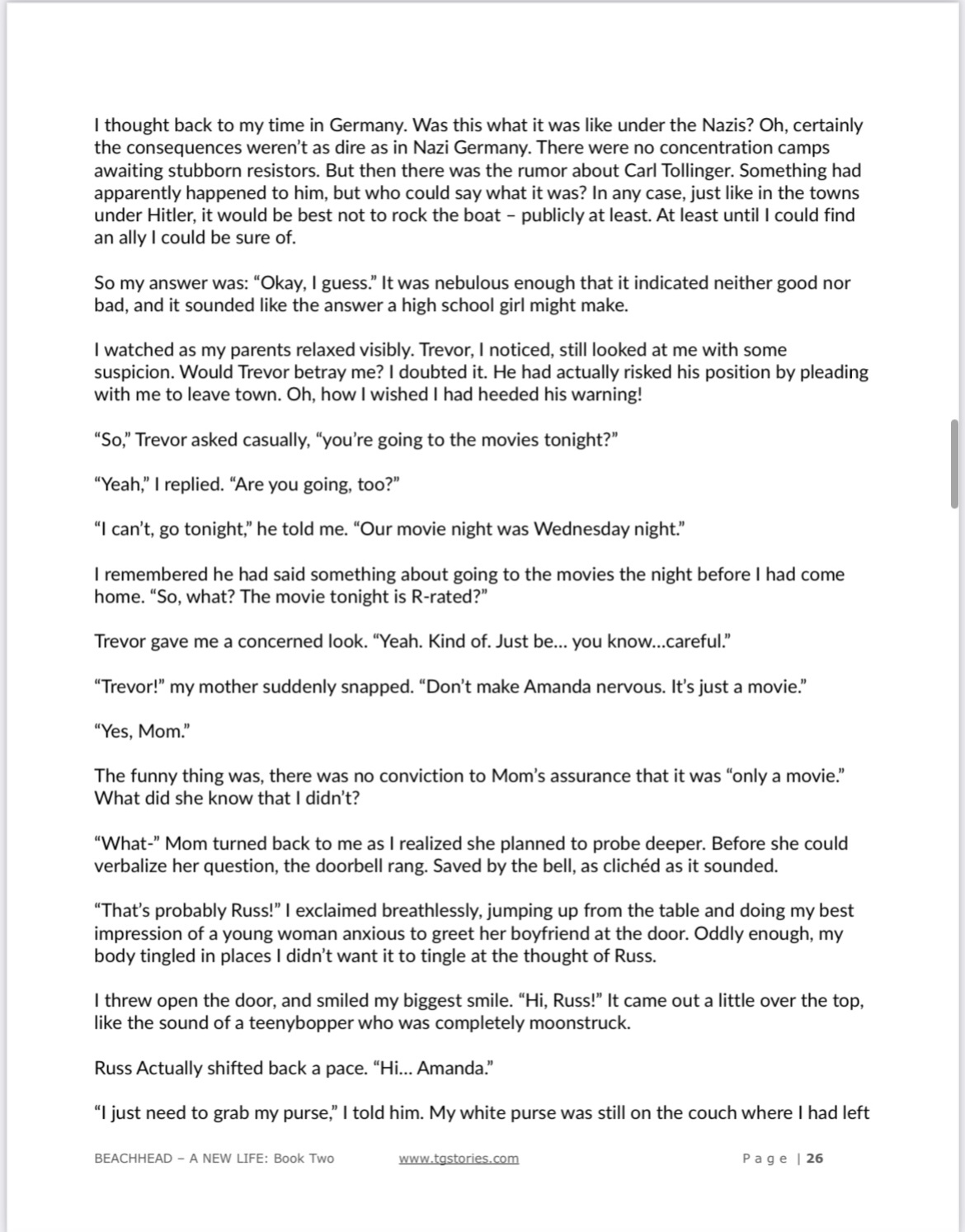 I thought back to my time in Germany. Was this what it was like under the Nazis? Oh, certainly the consequences weren't as dire as in Nazi Germany. There were no concentration camps awaiting stubborn resistors. But then there was the rumor about Carl Tollinger. Something had apparently happened to him, but who could say what it was? In any case, just like in the towns under Hitler, it would be best not to rock the boat – publicly at least. At least until I could find an ally I could be sure of.

So my answer was: "Okay, I guess." It was nebulous enough that it indicated neither good nor bad, and it sounded like the answer a high school girl might make.

I watched as my parents relaxed visibly. Trevor, I noticed, still looked at me with some suspicion. Would Trevor betray me? I doubted it. He had actually risked his position by pleading with me to leave town. Oh, how I wished I had heeded his warning!

"So," Trevor asked casually, "you're going to the movies tonight?"

"Yeah," I replied. "Are you going, too?"

"I can't, go tonight," he told me. "Our movie night was Wednesday night."

I remembered he had said something about going to the movies the night before I had come home. "So, what? The movie tonight is R-rated?"

Trevor gave me a concerned look. "Yeah. Kind of. Just be… you know…careful."

"Trevor!" my mother suddenly snapped. "Don't make Amanda nervous. It's just a movie."

"Yes, Mom."

The funny thing was, there was no conviction to Mom's assurance that it was "only a movie." What did she know that I didn't?

"What-" Mom turned back to me as I realized she planned to probe deeper. Before she could verbalize her question, the doorbell rang. Saved by the bell, as clichéd as it sounded.

"That's probably Russ!" I exclaimed breathlessly, jumping up from the table and doing my best impression of a young woman anxious to greet her boyfriend at the door. Oddly enough, my body tingled in places I didn't want it to tingle at the thought of Russ.

I threw open the door, and smiled my biggest smile. "Hi, Russ!" It came out a little over the top, like the sound of a teenybopper who was completely moonstruck.

Russ Actually shifted back a pace. "Hi… Amanda."

"I just need to grab my purse," I told him. My white purse was still on the couch where I had left

BEACHHEAD – A NEW LIFE: Book Two www.tgstories.com Page | 26